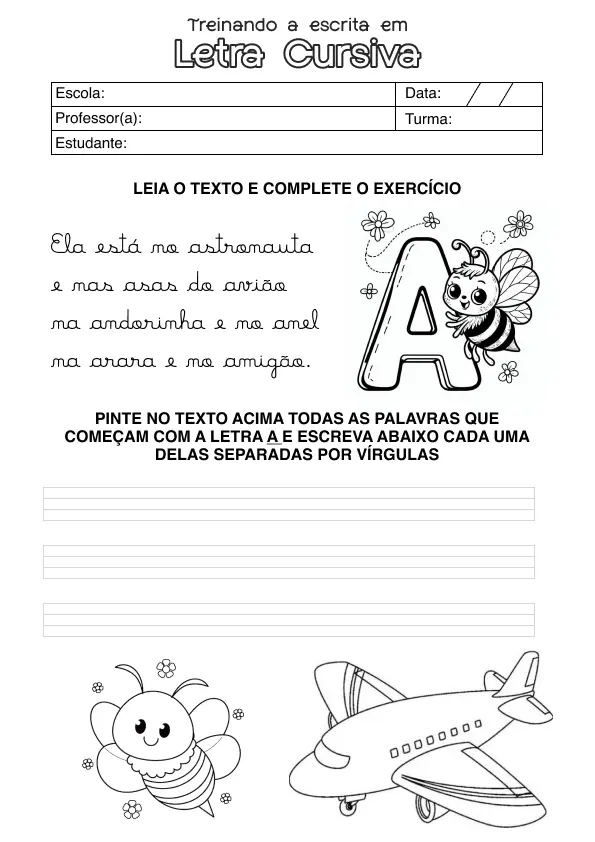 Treinando a escrita em
Letra Cursiva

| Escola: | Data: / / |
|---|---|
| Professor(a): | Turma: |
| Estudante: | |

LEIA O TEXTO E COMPLETE O EXERCÍCIO

Ela está no astronauta
e nas asas do avião
na andorinha e no anel
na arara e no amigão.

A

PINTE NO TEXTO ACIMA TODAS AS PALAVRAS QUE COMEÇAM COM A LETRA A E ESCREVA ABAIXO CADA UMA DELAS SEPARADAS POR VÍRGULAS